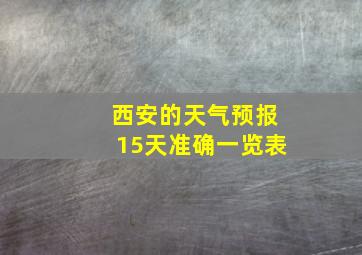 西安的天气预报
15天准确一览表